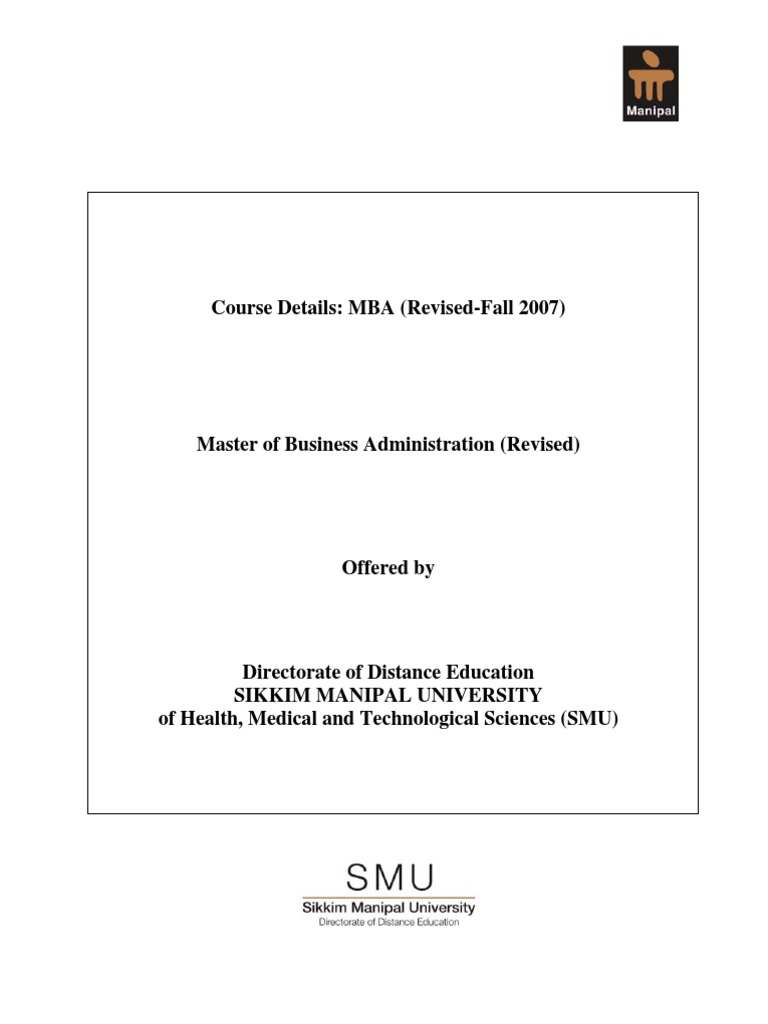 Manipal

Course Details: MBA (Revised-Fall 2007)

Master of Business Administration (Revised)

Offered by

Directorate of Distance Education
SIKKIM MANIPAL UNIVERSITY
of Health, Medical and Technological Sciences (SMU)

SMU
Sikkim Manipal University
Directorate of Distance Education